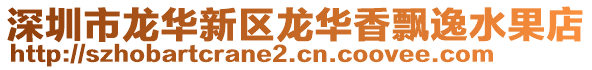 深圳市龙华新区龙华香飘逸水果店
http://szhobartcrane2.cn.coovee.com